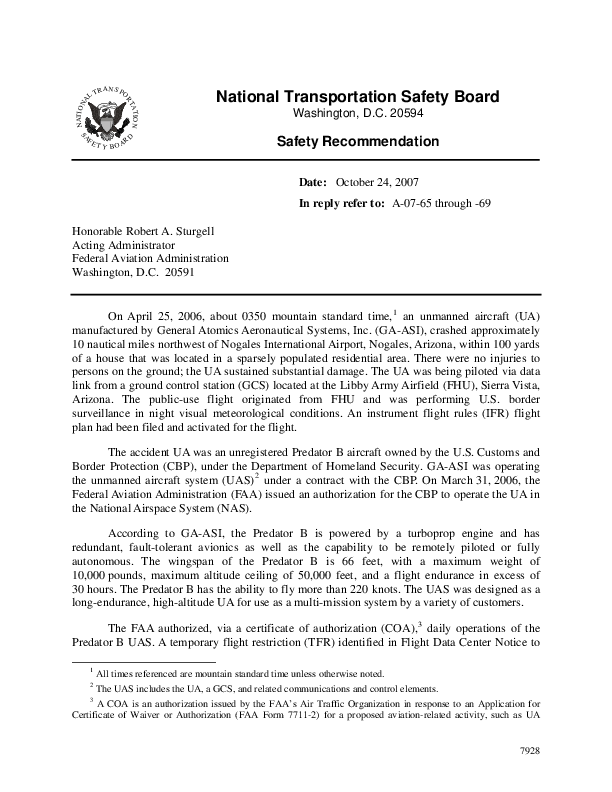 NATIONAL TRANSPORTATION SAFETY BOARD

National Transportation Safety Board
Washington, D.C. 20594

Safety Recommendation

Date: October 24, 2007

In reply refer to: A-07-65 through -69

Honorable Robert A. Sturgell
Acting Administrator
Federal Aviation Administration
Washington, D.C. 20591

On April 25, 2006, about 0350 mountain standard time,$^1$ an unmanned aircraft (UA) manufactured by General Atomics Aeronautical Systems, Inc. (GA-ASI), crashed approximately 10 nautical miles northwest of Nogales International Airport, Nogales, Arizona, within 100 yards of a house that was located in a sparsely populated residential area. There were no injuries to persons on the ground; the UA sustained substantial damage. The UA was being piloted via data link from a ground control station (GCS) located at the Libby Army Airfield (FHU), Sierra Vista, Arizona. The public-use flight originated from FHU and was performing U.S. border surveillance in night visual meteorological conditions. An instrument flight rules (IFR) flight plan had been filed and activated for the flight.

The accident UA was an unregistered Predator B aircraft owned by the U.S. Customs and Border Protection (CBP), under the Department of Homeland Security. GA-ASI was operating the unmanned aircraft system (UAS)$^2$ under a contract with the CBP. On March 31, 2006, the Federal Aviation Administration (FAA) issued an authorization for the CBP to operate the UA in the National Airspace System (NAS).

According to GA-ASI, the Predator B is powered by a turboprop engine and has redundant, fault-tolerant avionics as well as the capability to be remotely piloted or fully autonomous. The wingspan of the Predator B is 66 feet, with a maximum weight of 10,000 pounds, maximum altitude ceiling of 50,000 feet, and a flight endurance in excess of 30 hours. The Predator B has the ability to fly more than 220 knots. The UAS was designed as a long-endurance, high-altitude UA for use as a multi-mission system by a variety of customers.

The FAA authorized, via a certificate of authorization (COA),$^3$ daily operations of the Predator B UAS. A temporary flight restriction (TFR) identified in Flight Data Center Notice to

$^1$ All times referenced are mountain standard time unless otherwise noted.

$^2$ The UAS includes the UA, a GCS, and related communications and control elements.

$^3$ A COA is an authorization issued by the FAA's Air Traffic Organization in response to an Application for Certificate of Waiver or Authorization (FAA Form 7711-2) for a proposed aviation-related activity, such as UA

7928